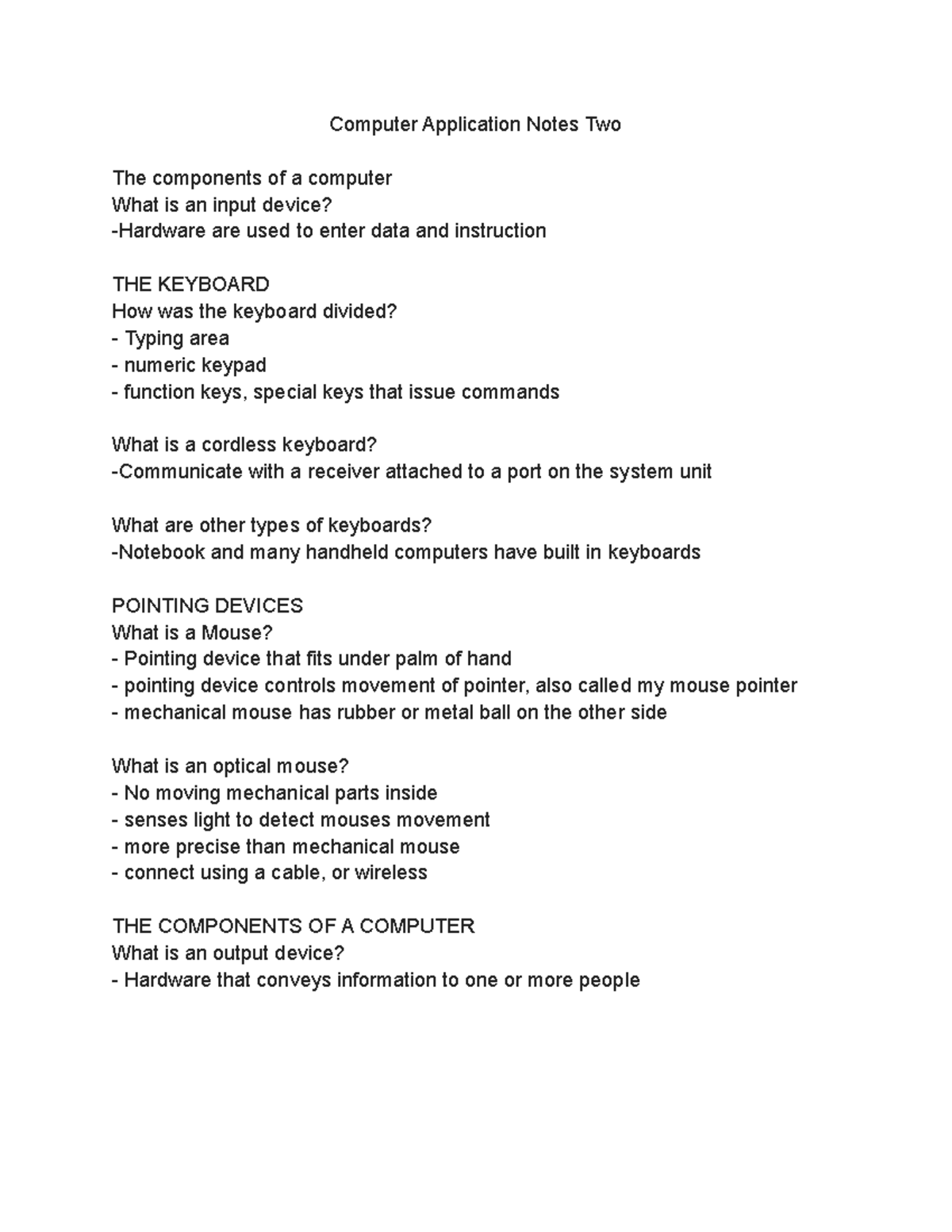 Computer Application Notes Two

The components of a computer
What is an input device?
-Hardware are used to enter data and instruction

THE KEYBOARD
How was the keyboard divided?
- Typing area
- numeric keypad
- function keys, special keys that issue commands

What is a cordless keyboard?
-Communicate with a receiver attached to a port on the system unit

What are other types of keyboards?
-Notebook and many handheld computers have built in keyboards

POINTING DEVICES
What is a Mouse?
- Pointing device that fits under palm of hand
- pointing device controls movement of pointer, also called my mouse pointer
- mechanical mouse has rubber or metal ball on the other side

What is an optical mouse?
- No moving mechanical parts inside
- senses light to detect mouses movement
- more precise than mechanical mouse
- connect using a cable, or wireless

THE COMPONENTS OF A COMPUTER
What is an output device?
- Hardware that conveys information to one or more people